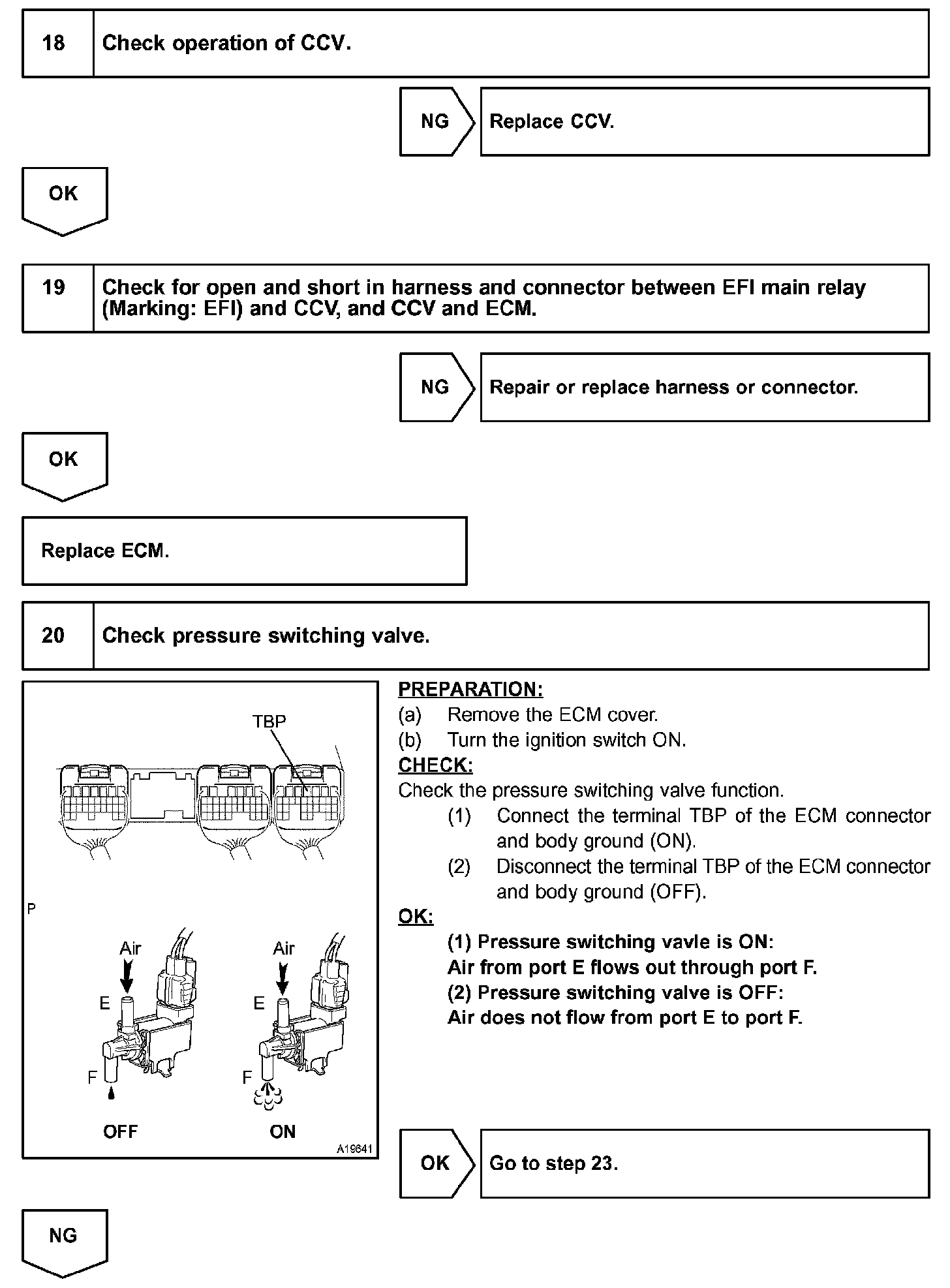 18 Check operation of CCV.

NG Replace CCV.

OK

19 Check for open and short in harness and connector between EFI main relay (Marking: EFI) and CCV, and CCV and ECM.

NG Repair or replace harness or connector.

OK

Replace ECM.

20 Check pressure switching valve.

TBP

P

Air

E

F

OFF

Air

E

F

ON

A19641

PREPARATION:
(a) Remove the ECM cover.
(b) Turn the ignition switch ON.
CHECK:
Check the pressure switching valve function.
(1) Connect the terminal TBP of the ECM connector and body ground (ON).
(2) Disconnect the terminal TBP of the ECM connector and body ground (OFF).
OK:
(1) Pressure switching vavle is ON:
Air from port E flows out through port F.
(2) Pressure switching valve is OFF:
Air does not flow from port E to port F.

OK Go to step 23.

NG